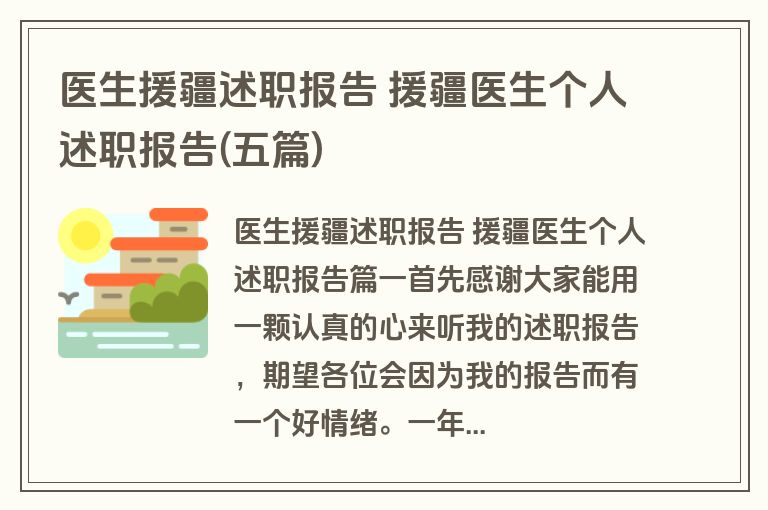 医生援疆述职报告 援疆医生个人述职报告(五篇)

医生援疆述职报告 援疆医生个人述职报告篇一首先感谢大家能用一颗认真的心来听我的述职报告，期望各位会因为我的报告而有一个好情绪。一年...